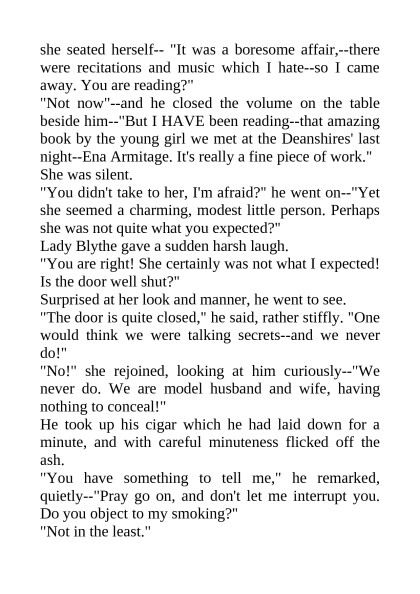 she seated herself-- "It was a boresome affair,--there were recitations and music which I hate--so I came away. You are reading?"

"Not now"--and he closed the volume on the table beside him--"But I HAVE been reading--that amazing book by the young girl we met at the Deanshires' last night--Ena Armitage. It's really a fine piece of work."

She was silent.

"You didn't take to her, I'm afraid?" he went on--"Yet she seemed a charming, modest little person. Perhaps she was not quite what you expected?"

Lady Blythe gave a sudden harsh laugh.

"You are right! She certainly was not what I expected! Is the door well shut?"

Surprised at her look and manner, he went to see.

"The door is quite closed," he said, rather stiffly. "One would think we were talking secrets--and we never do!"

"No!" she rejoined, looking at him curiously--"We never do. We are model husband and wife, having nothing to conceal!"

He took up his cigar which he had laid down for a minute, and with careful minuteness flicked off the ash.

"You have something to tell me," he remarked, quietly--"Pray go on, and don't let me interrupt you. Do you object to my smoking?"

"Not in the least."